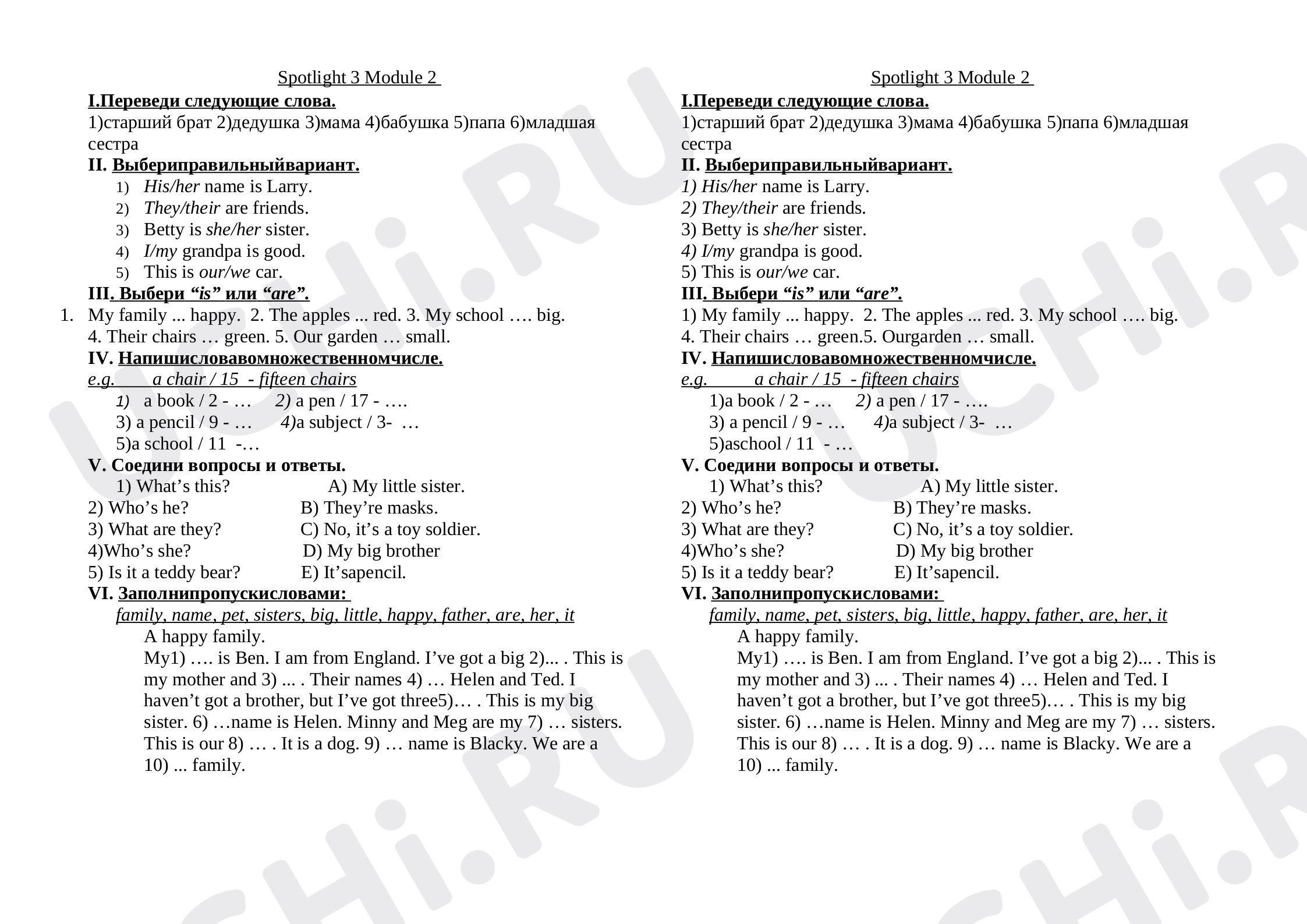 Spotlight 3 Module 2

I.Переведи следующие слова.

1)старший брат 2)дедушка 3)мама 4)бабушка 5)папа 6)младшая сестра

II. Выбериправильныйвариант.

1) His/her name is Larry.
2) They/their are friends.
3) Betty is she/her sister.
4) I/my grandpa is good.
5) This is our/we car.

III. Выбери "is" или "are".

1. My family ... happy. 2. The apples ... red. 3. My school …. big. 4. Their chairs … green. 5. Our garden … small.

IV. Напишисловавомножественномчисле.

e.g. a chair / 15 - fifteen chairs

1) a book / 2 - … 2) a pen / 17 - ….
3) a pencil / 9 - … 4)a subject / 3- …
5)a school / 11 -…

V. Соедини вопросы и ответы.

1) What's this? A) My little sister.
2) Who's he? B) They're masks.
3) What are they? C) No, it's a toy soldier.
4)Who's she? D) My big brother
5) Is it a teddy bear? E) It'sapencil.

VI. Заполнипропускисловами:

family, name, pet, sisters, big, little, happy, father, are, her, it

A happy family.

My1) …. is Ben. I am from England. I've got a big 2)... . This is my mother and 3) ... . Their names 4) … Helen and Ted. I haven't got a brother, but I've got three5)… . This is my big sister. 6) …name is Helen. Minny and Meg are my 7) … sisters. This is our 8) … . It is a dog. 9) … name is Blacky. We are a 10) ... family.

Spotlight 3 Module 2

I.Переведи следующие слова.

1)старший брат 2)дедушка 3)мама 4)бабушка 5)папа 6)младшая сестра

II. Выбериправильныйвариант.

1) His/her name is Larry.
2) They/their are friends.
3) Betty is she/her sister.
4) I/my grandpa is good.
5) This is our/we car.

III. Выбери "is" или "are".

1) My family ... happy. 2. The apples ... red. 3. My school …. big. 4. Their chairs … green.5. Ourgarden … small.

IV. Напишисловавомножественномчисле.

e.g. a chair / 15 - fifteen chairs

1)a book / 2 - … 2) a pen / 17 - ….
3) a pencil / 9 - … 4)a subject / 3- …
5)aschool / 11 - …

V. Соедини вопросы и ответы.

1) What's this? A) My little sister.
2) Who's he? B) They're masks.
3) What are they? C) No, it's a toy soldier.
4)Who's she? D) My big brother
5) Is it a teddy bear? E) It'sapencil.

VI. Заполнипропускисловами:

family, name, pet, sisters, big, little, happy, father, are, her, it

A happy family.

My1) …. is Ben. I am from England. I've got a big 2)... . This is my mother and 3) ... . Their names 4) … Helen and Ted. I haven't got a brother, but I've got three5)… . This is my big sister. 6) …name is Helen. Minny and Meg are my 7) … sisters. This is our 8) … . It is a dog. 9) … name is Blacky. We are a 10) ... family.

UCHi.RU